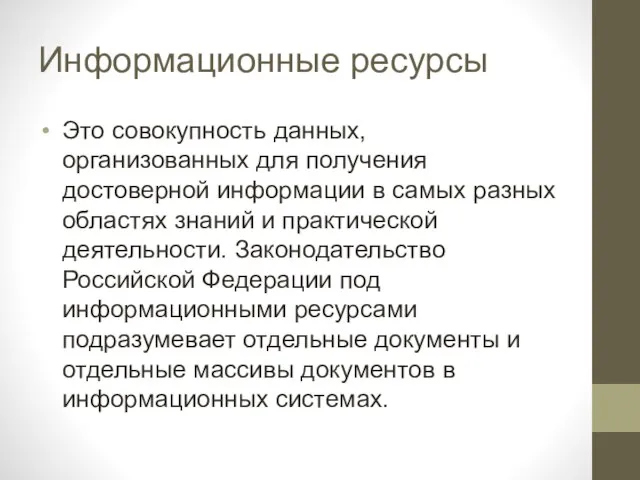 Информационные ресурсы

• Это совокупность данных, организованных для получения достоверной информации в самых разных областях знаний и практической деятельности. Законодательство Российской Федерации под информационными ресурсами подразумевает отдельные документы и отдельные массивы документов в информационных системах.